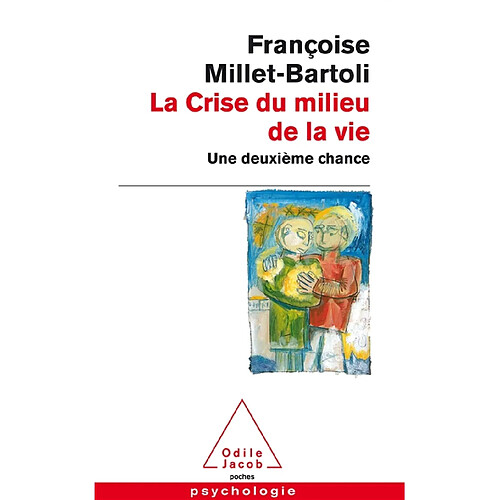 Françoise Millet-Bartoli

La Crise du milieu de la vie

Une deuxième chance

Odile Jacob

poches

psychologie